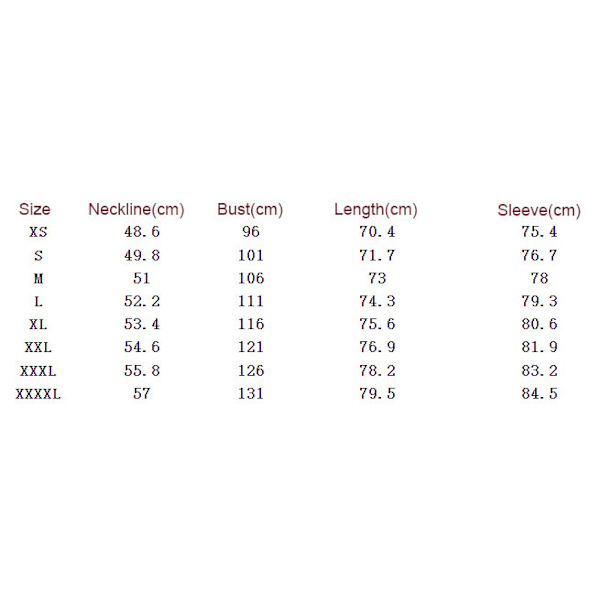 | Size | Neckline(cm) | Bust(cm) | Length(cm) | Sleeve(cm) |
|---|---|---|---|---|
| XS | 48.6 | 96 | 70.4 | 75.4 |
| S | 49.8 | 101 | 71.7 | 76.7 |
| M | 51 | 106 | 73 | 78 |
| L | 52.2 | 111 | 74.3 | 79.3 |
| XL | 53.4 | 116 | 75.6 | 80.6 |
| XXL | 54.6 | 121 | 76.9 | 81.9 |
| XXXL | 55.8 | 126 | 78.2 | 83.2 |
| XXXXL | 57 | 131 | 79.5 | 84.5 |